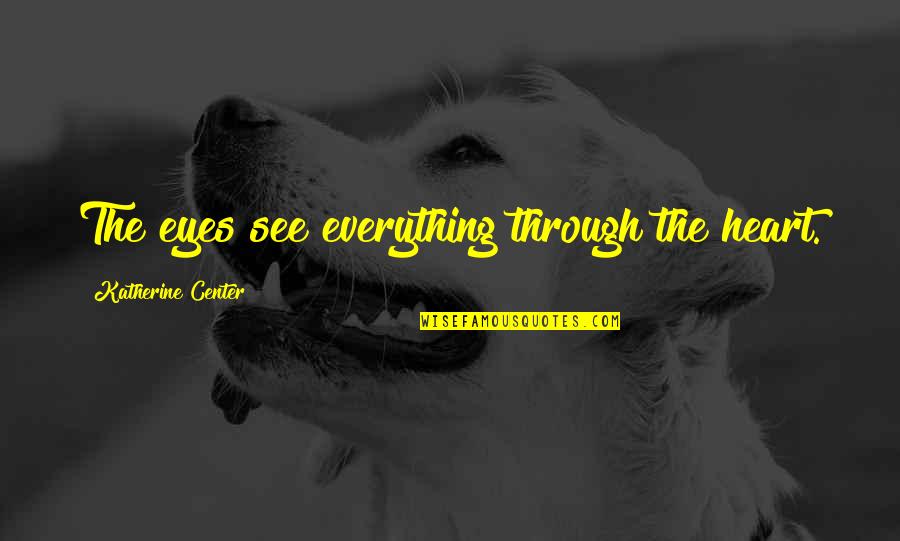 The eyes see everything through the heart.

Katherine Center

WISEFAMOUSQUOTES.COM